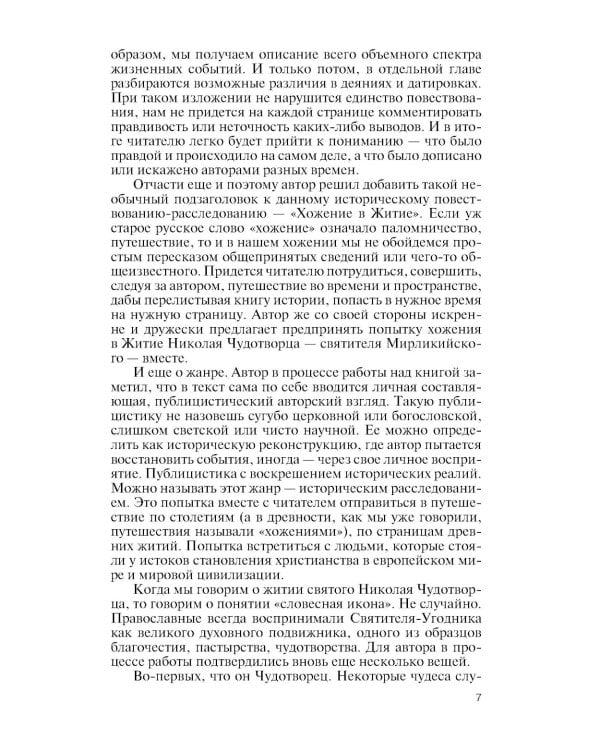 образом, мы получаем описание всего объемного спектра жизненных событий. И только потом, в отдельной главе разбираются возможные различия в деяниях и датировках. При таком изложении не нарушится единство повествования, нам не придется на каждой странице комментировать правдивость или неточность каких-либо выводов. И в итоге читателю легко будет прийти к пониманию — что было правдой и происходило на самом деле, а что было дописано или искажено авторами разных времен.

Отчасти еще и поэтому автор решил добавить такой необычный подзаголовок к данному историческому повествованию-расследованию — «Хожение в Житие». Если уж старое русское слово «хожение» означало паломничество, путешествие, то и в нашем хожении мы не обойдемся простым пересказом общепринятых сведений или чего-то общеизвестного. Придется читателю потрудиться, совершить, следуя за автором, путешествие во времени и пространстве, дабы перелистывая книгу истории, попасть в нужное время на нужную страницу. Автор же со своей стороны искренне и дружески предлагает предпринять попытку хожения в Житие Николая Чудотворца — святителя Мирликийского — вместе.

И еще о жанре. Автор в процессе работы над книгой заметил, что в текст сама по себе вводится личная составляющая, публицистический авторский взгляд. Такую публицистику не назовешь сугубо церковной или богословской, слишком светской или чисто научной. Ее можно определить как историческую реконструкцию, где автор пытается восстановить события, иногда — через свое личное восприятие. Публицистика с воскрешением исторических реалий. Можно называть этот жанр — историческим расследованием. Это попытка вместе с читателем отправиться в путешествие по столетиям (а в древности, как мы уже говорили, путешествия называли «хожениями»), по страницам древних житий. Попытка встретиться с людьми, которые стояли у истоков становления христианства в европейском мире и мировой цивилизации.

Когда мы говорим о житии святого Николая Чудотворца, то говорим о понятии «словесная икона». Не случайно. Православные всегда воспринимали Святителя-Угодника как великого духовного подвижника, одного из образцов благочестия, пастырства, чудотворства. Для автора в процессе работы подтвердились вновь еще несколько вещей.

Во-первых, что он Чудотворец. Некоторые чудеса слу-

7